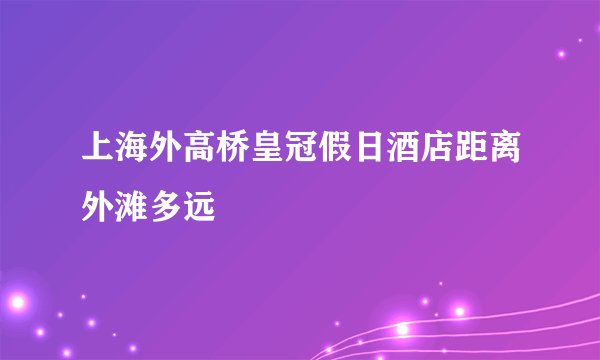 上海外高桥皇冠假日酒店距离外滩多远